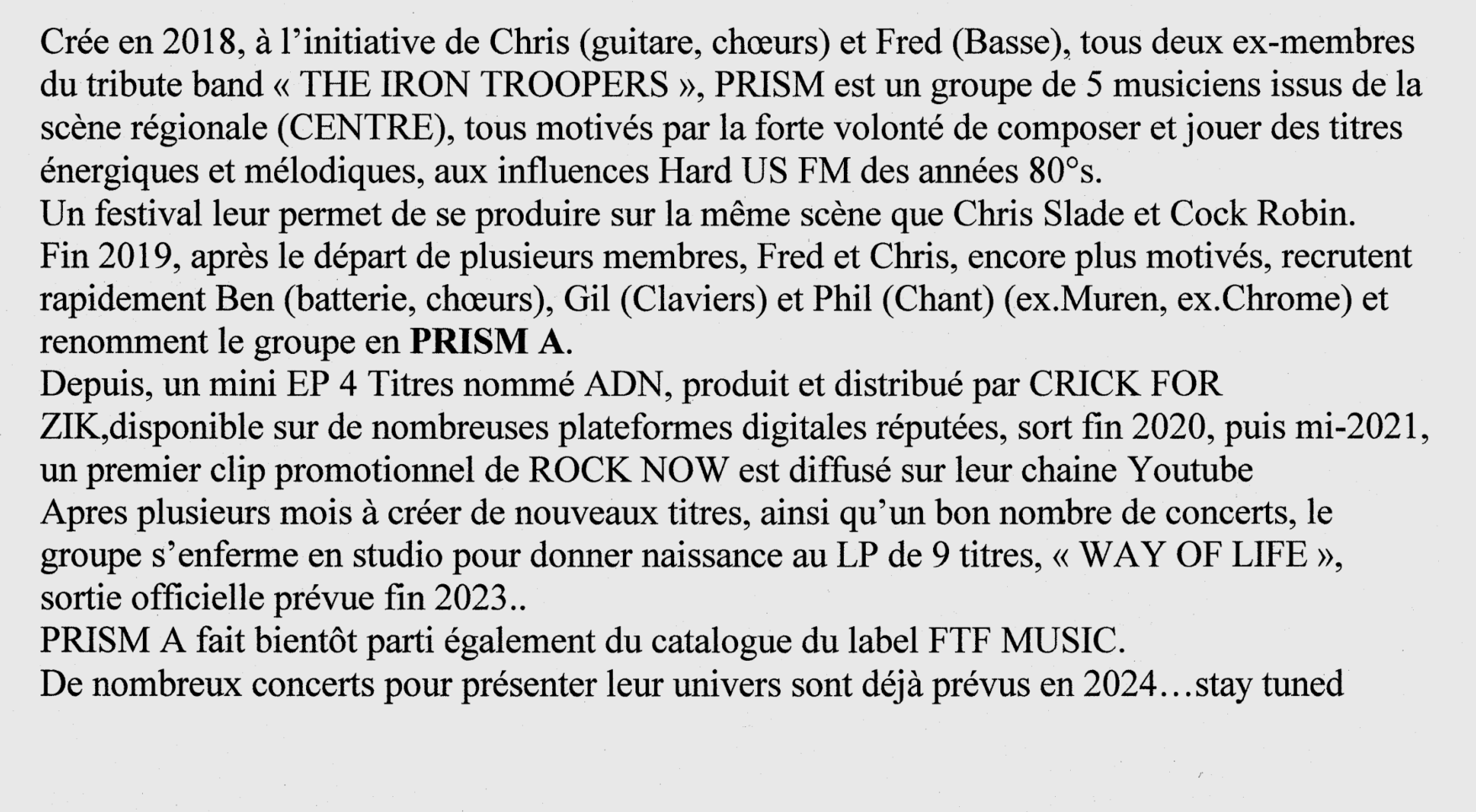 Crée en 2018, à l'initiative de Chris (guitare, chœurs) et Fred (Basse), tous deux ex-membres du tribute band « THE IRON TROOPERS », PRISM est un groupe de 5 musiciens issus de la scène régionale (CENTRE), tous motivés par la forte volonté de composer et jouer des titres énergiques et mélodiques, aux influences Hard US FM des années 80°s.

Un festival leur permet de se produire sur la même scène que Chris Slade et Cock Robin.

Fin 2019, après le départ de plusieurs membres, Fred et Chris, encore plus motivés, recrutent rapidement Ben (batterie, chœurs), Gil (Claviers) et Phil (Chant) (ex.Muren, ex.Chrome) et renomment le groupe en PRISM A.

Depuis, un mini EP 4 Titres nommé ADN, produit et distribué par CRICK FOR ZIK,disponible sur de nombreuses plateformes digitales réputées, sort fin 2020, puis mi-2021, un premier clip promotionnel de ROCK NOW est diffusé sur leur chaine Youtube

Apres plusieurs mois à créer de nouveaux titres, ainsi qu'un bon nombre de concerts, le groupe s'enferme en studio pour donner naissance au LP de 9 titres, « WAY OF LIFE », sortie officielle prévue fin 2023..

PRISM A fait bientôt parti également du catalogue du label FTF MUSIC.

De nombreux concerts pour présenter leur univers sont déjà prévus en 2024…stay tuned